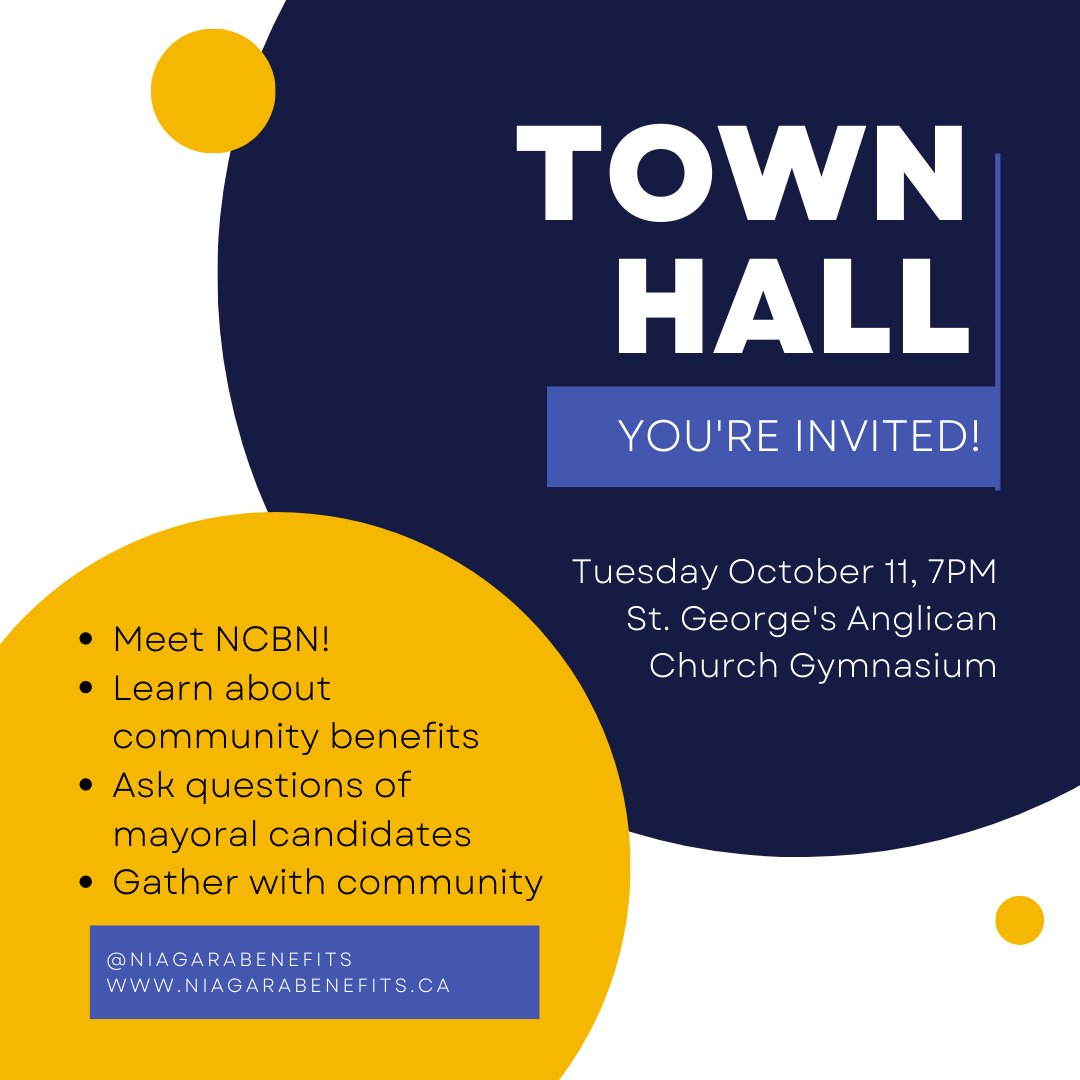 TOWN HALL

YOU'RE INVITED!

Tuesday October 11, 7PM
St. George's Anglican
Church Gymnasium

• Meet NCBN!
• Learn about community benefits
• Ask questions of mayoral candidates
• Gather with community

@NIAGARABENEFITS
WWW.NIAGARABENEFITS.CA